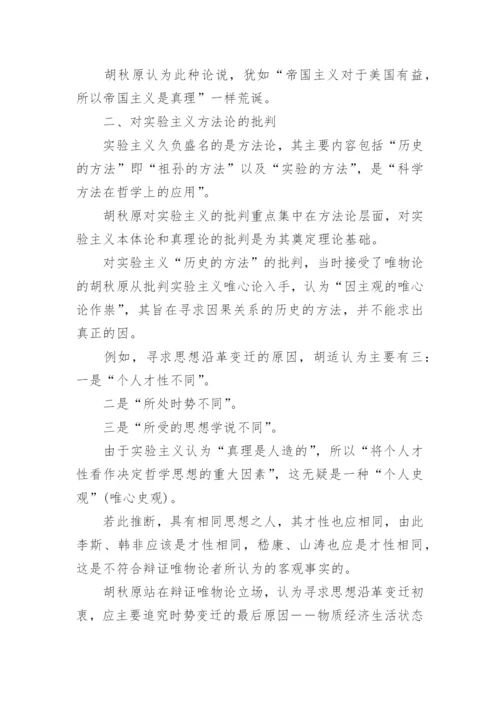 胡秋原认为此种论说，犹如“帝国主义对于美国有益，所以帝国主义是真理”一样荒诞。

二、对实验主义方法论的批判

实验主义久负盛名的是方法论，其主要内容包括“历史的方法”即“祖孙的方法”以及“实验的方法”，是“科学方法在哲学上的应用”。

胡秋原对实验主义的批判重点集中在方法论层面，对实验主义本体论和真理论的批判是为其奠定理论基础。

对实验主义“历史的方法”的批判，当时接受了唯物论的胡秋原从批判实验主义唯心论入手，认为“因主观的唯心论作祟”，其旨在寻求因果关系的历史的方法，并不能求出真正的因。

例如，寻求思想沿革变迁的原因，胡适认为主要有三：一是“个人才性不同”。

二是“所处时势不同”。

三是“所受的思想学说不同”。

由于实验主义认为“真理是人造的”，所以“将个人才性看作决定哲学思想的重大因素”，这无疑是一种“个人史观”(唯心史观)。

若此推断，具有相同思想之人，其才性也应相同，由此李斯、韩非应该是才性相同，嵇康、山涛也应是才性相同，这是不符合辩证唯物论者所认为的客观事实的。

胡秋原站在辩证唯物论立场，认为寻求思想沿革变迁初衷，应主要追究时势变迁的最后原因——物质经济生活状态